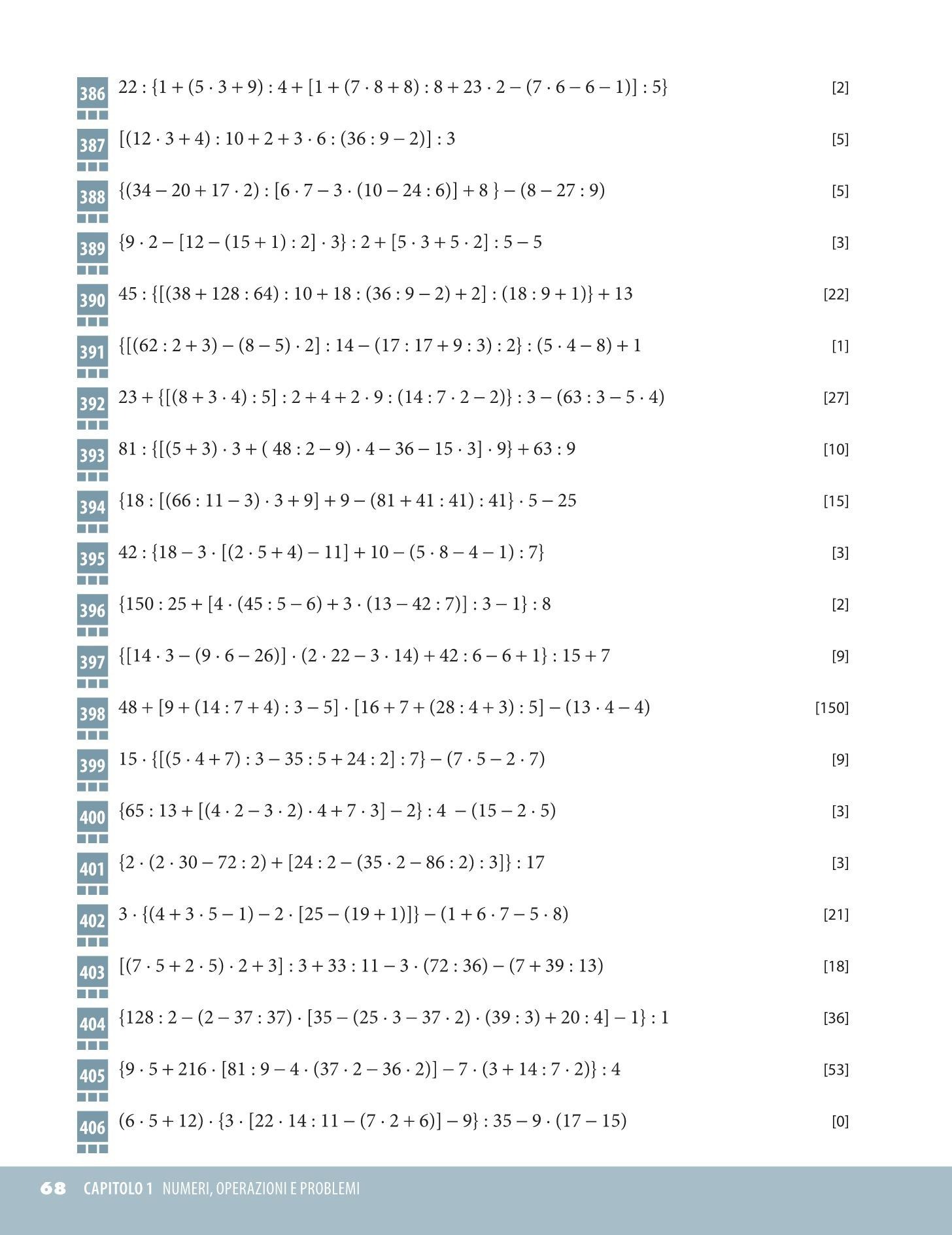 386 $22 : \{1 + (5 \cdot 3 + 9) : 4 + [1 + (7 \cdot 8 + 8) : 8 + 23 \cdot 2 - (7 \cdot 6 - 6 - 1)] : 5\}$ [2]

387 $[(12 \cdot 3 + 4) : 10 + 2 + 3 \cdot 6 : (36 : 9 - 2)] : 3$ [5]

388 $\{(34 - 20 + 17 \cdot 2) : [6 \cdot 7 - 3 \cdot (10 - 24 : 6)] + 8\} - (8 - 27 : 9)$ [5]

389 $\{9 \cdot 2 - [12 - (15 + 1) : 2] \cdot 3\} : 2 + [5 \cdot 3 + 5 \cdot 2] : 5 - 5$ [3]

390 $45 : \{[(38 + 128 : 64) : 10 + 18 : (36 : 9 - 2) + 2] : (18 : 9 + 1)\} + 13$ [22]

391 $\{[(62 : 2 + 3) - (8 - 5) \cdot 2] : 14 - (17 : 17 + 9 : 3) : 2\} : (5 \cdot 4 - 8) + 1$ [1]

392 $23 + \{[(8 + 3 \cdot 4) : 5] : 2 + 4 + 2 \cdot 9 : (14 : 7 \cdot 2 - 2)\} : 3 - (63 : 3 - 5 \cdot 4)$ [27]

393 $81 : \{[(5 + 3) \cdot 3 + (48 : 2 - 9) \cdot 4 - 36 - 15 \cdot 3] \cdot 9\} + 63 : 9$ [10]

394 $\{18 : [(66 : 11 - 3) \cdot 3 + 9] + 9 - (81 + 41 : 41) : 41\} \cdot 5 - 25$ [15]

395 $42 : \{18 - 3 \cdot [(2 \cdot 5 + 4) - 11] + 10 - (5 \cdot 8 - 4 - 1) : 7\}$ [3]

396 $\{150 : 25 + [4 \cdot (45 : 5 - 6) + 3 \cdot (13 - 42 : 7)] : 3 - 1\} : 8$ [2]

397 $\{[14 \cdot 3 - (9 \cdot 6 - 26)] \cdot (2 \cdot 22 - 3 \cdot 14) + 42 : 6 - 6 + 1\} : 15 + 7$ [9]

398 $48 + [9 + (14 : 7 + 4) : 3 - 5] \cdot [16 + 7 + (28 : 4 + 3) : 5] - (13 \cdot 4 - 4)$ [150]

399 $15 \cdot \{[(5 \cdot 4 + 7) : 3 - 35 : 5 + 24 : 2] : 7\} - (7 \cdot 5 - 2 \cdot 7)$ [9]

400 $\{65 : 13 + [(4 \cdot 2 - 3 \cdot 2) \cdot 4 + 7 \cdot 3] - 2\} : 4 - (15 - 2 \cdot 5)$ [3]

401 $\{2 \cdot (2 \cdot 30 - 72 : 2) + [24 : 2 - (35 \cdot 2 - 86 : 2) : 3]\} : 17$ [3]

402 $3 \cdot \{(4 + 3 \cdot 5 - 1) - 2 \cdot [25 - (19 + 1)]\} - (1 + 6 \cdot 7 - 5 \cdot 8)$ [21]

403 $[(7 \cdot 5 + 2 \cdot 5) \cdot 2 + 3] : 3 + 33 : 11 - 3 \cdot (72 : 36) - (7 + 39 : 13)$ [18]

404 $\{128 : 2 - (2 - 37 : 37) \cdot [35 - (25 \cdot 3 - 37 \cdot 2) \cdot (39 : 3) + 20 : 4] - 1\} : 1$ [36]

405 $\{9 \cdot 5 + 216 \cdot [81 : 9 - 4 \cdot (37 \cdot 2 - 36 \cdot 2)] - 7 \cdot (3 + 14 : 7 \cdot 2)\} : 4$ [53]

406 $(6 \cdot 5 + 12) \cdot \{3 \cdot [22 \cdot 14 : 11 - (7 \cdot 2 + 6)] - 9\} : 35 - 9 \cdot (17 - 15)$ [0]

68 CAPITOLO 1 NUMERI, OPERAZIONI E PROBLEMI